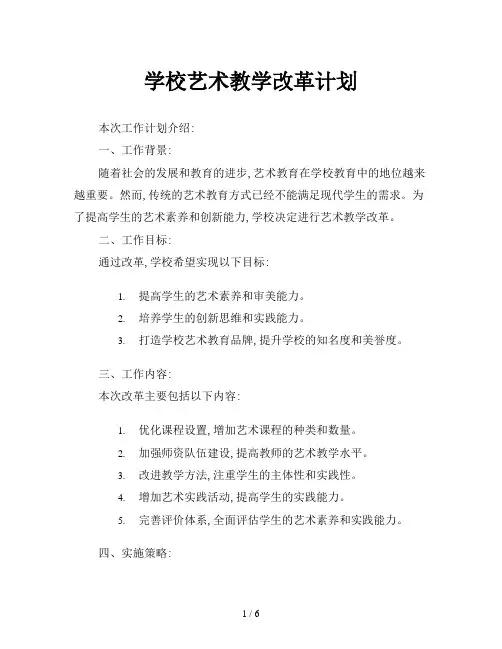 学校艺术教学改革计划

本次工作计划介绍:

一、工作背景:

随着社会的发展和教育的进步,艺术教育在学校教育中的地位越来越重要。然而,传统的艺术教育方式已经不能满足现代学生的需求。为了提高学生的艺术素养和创新能力,学校决定进行艺术教学改革。

二、工作目标:

通过改革,学校希望实现以下目标:

1. 提高学生的艺术素养和审美能力。
2. 培养学生的创新思维和实践能力。
3. 打造学校艺术教育品牌,提升学校的知名度和美誉度。

三、工作内容:

本次改革主要包括以下内容:

1. 优化课程设置,增加艺术课程的种类和数量。
2. 加强师资队伍建设,提高教师的艺术教学水平。
3. 改进教学方法,注重学生的主体性和实践性。
4. 增加艺术实践活动,提高学生的实践能力。
5. 完善评价体系,全面评估学生的艺术素养和实践能力。

四、实施策略:

1 / 6